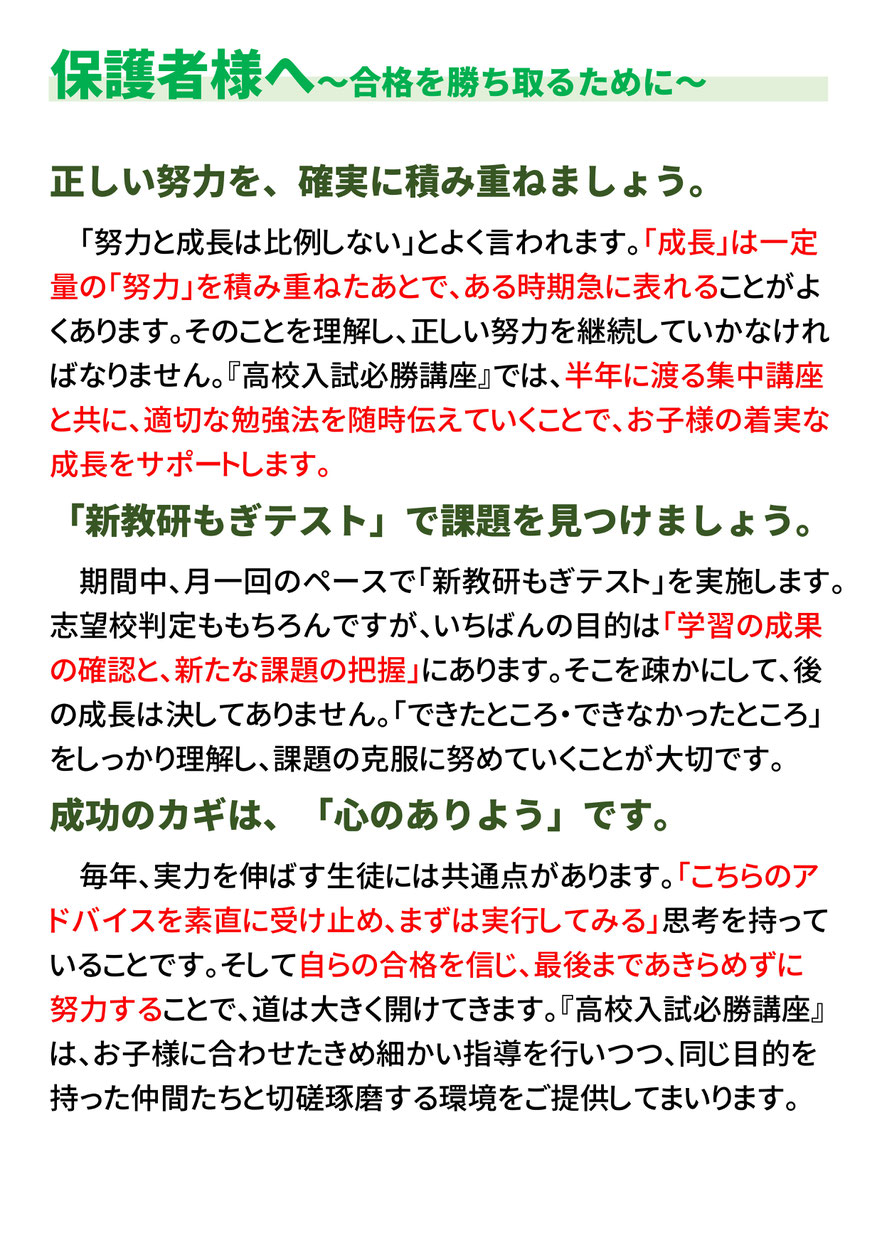 保護者様へ～合格を勝ち取るために～

正しい努力を、確実に積み重ねましょう。

「努力と成長は比例しない」とよく言われます。「成長」は一定量の「努力」を積み重ねたあとで、ある時期急に表れることがよくあります。そのことを理解し、正しい努力を継続していかなければなりません。『高校入試必勝講座』では、半年に渡る集中講座と共に、適切な勉強法を随時伝えていくことで、お子様の着実な成長をサポートします。

「新教研もぎテスト」で課題を見つけましょう。

期間中、月一回のペースで「新教研もぎテスト」を実施します。志望校判定ももちろんですが、いちばんの目的は「学習の成果の確認と、新たな課題の把握」にあります。そこを疎かにして、後の成長は決してありません。「できたところ・できなかったところ」をしっかり理解し、課題の克服に努めていくことが大切です。

成功のカギは、「心のありよう」です。

毎年、実力を伸ばす生徒には共通点があります。「こちらのアドバイスを素直に受け止め、まずは実行してみる」思考を持っていることです。そして自らの合格を信じ、最後まであきらめずに努力することで、道は大きく開けてきます。『高校入試必勝講座』は、お子様に合わせたきめ細かい指導を行いつつ、同じ目的を持った仲間たちと切磋琢磨する環境をご提供してまいります。